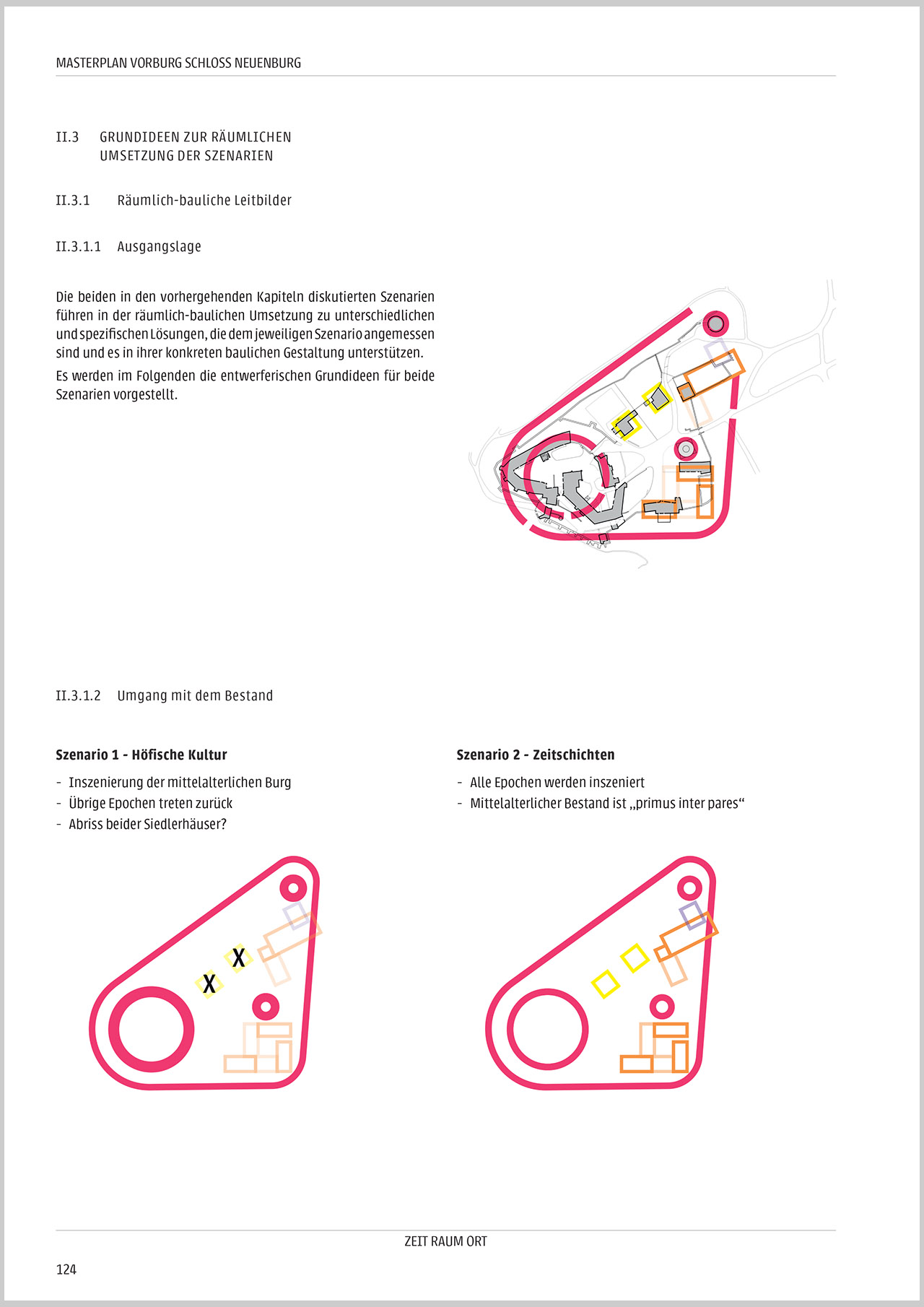 MASTERPLAN VORBURG SCHLOSS NEUENBURG

II.3 GRUNDIDEEN ZUR RÄUMLICHEN UMSETZUNG DER SZENARIEN

II.3.1 Räumlich-bauliche Leitbilder

II.3.1.1 Ausgangslage

Die beiden in den vorhergehenden Kapiteln diskutierten Szenarien führen in der räumlich-baulichen Umsetzung zu unterschiedlichen und spezifischen Lösungen, die dem jeweiligen Szenario angemessen sind und es in ihrer konkreten baulichen Gestaltung unterstützen.

Es werden im Folgenden die entwerferischen Grundideen für beide Szenarien vorgestellt.

II.3.1.2 Umgang mit dem Bestand

Szenario 1 - Höfische Kultur

- Inszenierung der mittelalterlichen Burg
- Übrige Epochen treten zurück
- Abriss beider Siedlerhäuser?

X

X

Szenario 2 - Zeitschichten

- Alle Epochen werden inszeniert
- Mittelalterlicher Bestand ist „primus inter pares“

ZEIT RAUM ORT

124